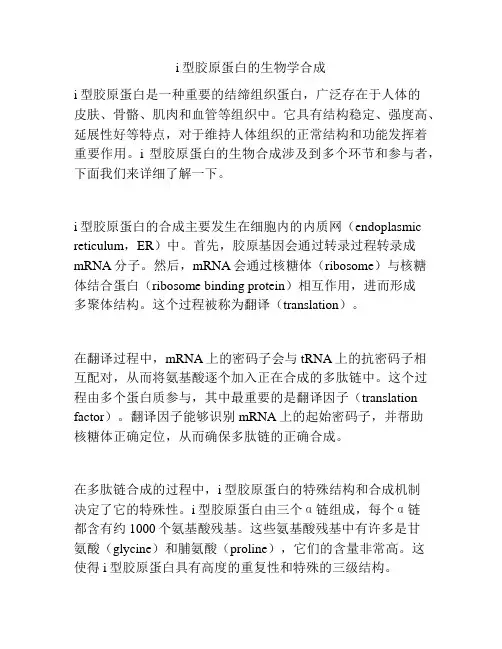 i 型胶原蛋白的生物学合成

i 型胶原蛋白是一种重要的结缔组织蛋白，广泛存在于人体的皮肤、骨骼、肌肉和血管等组织中。它具有结构稳定、强度高、延展性好等特点，对于维持人体组织的正常结构和功能发挥着重要作用。i 型胶原蛋白的生物合成涉及到多个环节和参与者，下面我们来详细了解一下。

i 型胶原蛋白的合成主要发生在细胞内的内质网（endoplasmic reticulum，ER）中。首先，胶原基因会通过转录过程转录成 mRNA 分子。然后，mRNA 会通过核糖体（ribosome）与核糖体结合蛋白（ribosome binding protein）相互作用，进而形成多聚体结构。这个过程被称为翻译（translation）。

在翻译过程中，mRNA 上的密码子会与 tRNA 上的抗密码子相互配对，从而将氨基酸逐个加入正在合成的多肽链中。这个过程由多个蛋白质参与，其中最重要的是翻译因子（translation factor）。翻译因子能够识别 mRNA 上的起始密码子，并帮助核糖体正确定位，从而确保多肽链的正确合成。

在多肽链合成的过程中，i 型胶原蛋白的特殊结构和合成机制决定了它的特殊性。i 型胶原蛋白由三个 α 链组成，每个 α 链都含有约 1000 个氨基酸残基。这些氨基酸残基中有许多是甘氨酸（glycine）和脯氨酸（proline），它们的含量非常高。这使得 i 型胶原蛋白具有高度的重复性和特殊的三级结构。